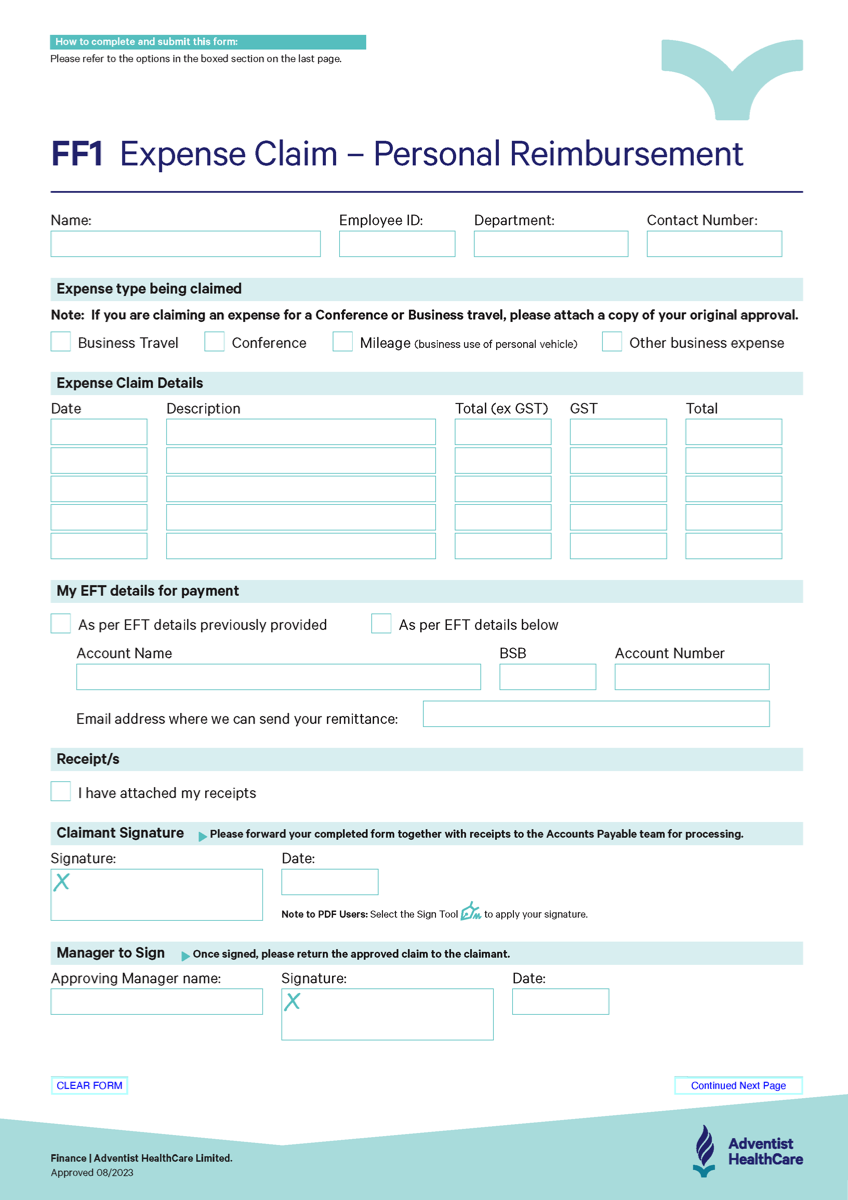 How to complete and submit this form:
Please refer to the options in the boxed section on the last page.

FF1 Expense Claim – Personal Reimbursement

Name:
Employee ID:
Department:
Contact Number:

Expense type being claimed

Note: If you are claiming an expense for a Conference or Business travel, please attach a copy of your original approval.

Business Travel
Conference
Mileage (business use of personal vehicle)
Other business expense

Expense Claim Details

| Date | Description | Total (ex GST) | GST | Total |
|---|---|---|---|---|
| | | | | |
| | | | | |
| | | | | |
| | | | | |
| | | | | |

My EFT details for payment

As per EFT details previously provided
As per EFT details below

Account Name
BSB
Account Number

Email address where we can send your remittance:

Receipt/s

I have attached my receipts

Claimant Signature Please forward your completed form together with receipts to the Accounts Payable team for processing.

Signature:
X
Date:

Note to PDF Users: Select the Sign Tool to apply your signature.

Manager to Sign Once signed, please return the approved claim to the claimant.

Approving Manager name:
Signature:
X
Date:

CLEAR FORM
Continued Next Page

Finance | Adventist HealthCare Limited.
Approved 08/2023

Adventist HealthCare